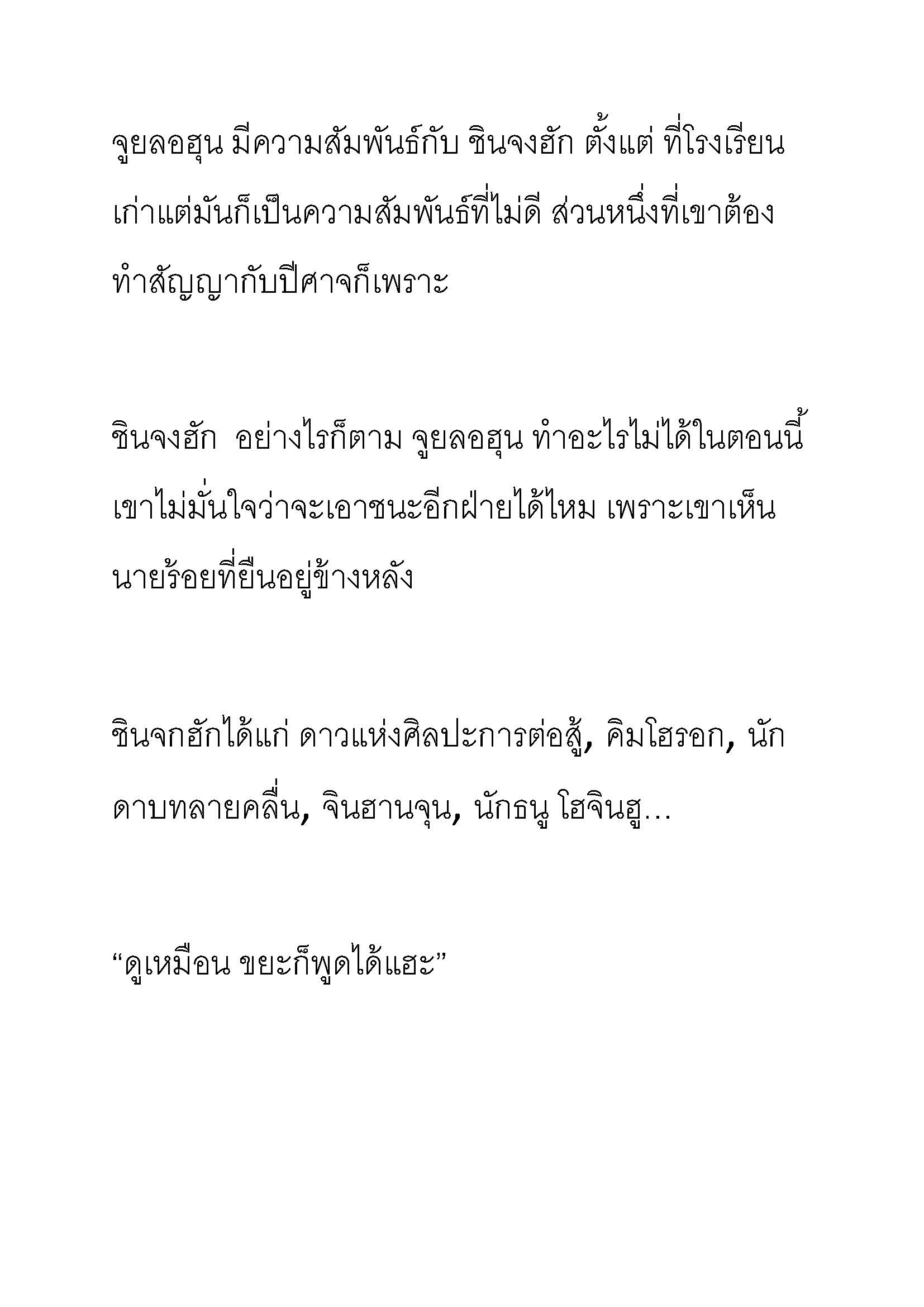 จูยลอฮุน มีความสัมพันธ์กับ ชินจงฮัก ตั้งแต่ ที่โรงเรียนเก่าแต่มันก็เป็นความสัมพันธ์ที่ไม่ดี ส่วนหนึ่งที่เขาต้องทำสัญญากับปีศาจก็เพราะ

ชินจงฮัก  อย่างไรก็ตาม จูยลอฮุน ทำอะไรไม่ได้ในตอนนี้ เขาไม่มั่นใจว่าจะเอาชนะอีกฝ่ายได้ไหม เพราะเขาเห็นนายร้อยที่ยืนอยู่ข้างหลัง

ชินจกฮักได้แก่ ดาวแห่งศิลปะการต่อสู้, คิมโฮรอก, นักดาบทลายคลื่น, จินฮานจุน, นักธนู โฮจินฮู…

“ดูเหมือน ขยะก็พูดได้แฮะ”